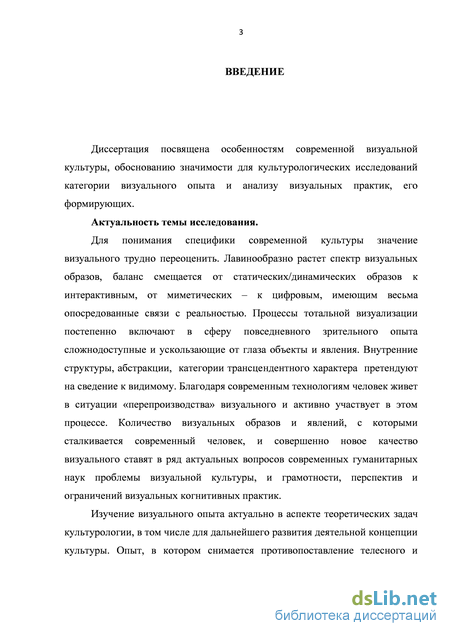 3

ВВЕДЕНИЕ

Диссертация посвящена особенностям современной визуальной культуры, обоснованию значимости для культурологических исследований категории визуального опыта и анализу визуальных практик, его формирующих.

Актуальность темы исследования.

Для понимания специфики современной культуры значение визуального трудно переоценить. Лавинообразно растет спектр визуальных образов, баланс смещается от статических/динамических образов к интерактивным, от миметических – к цифровым, имеющим весьма опосредованные связи с реальностью. Процессы тотальной визуализации постепенно включают в сферу повседневного зрительного опыта сложнодоступные и ускользающие от глаза объекты и явления. Внутренние структуры, абстракции, категории трансцендентного характера претендуют на сведение к видимому. Благодаря современным технологиям человек живет в ситуации «перепроизводства» визуального и активно участвует в этом процессе. Количество визуальных образов и явлений, с которыми сталкивается современный человек, и совершенно новое качество визуального ставят в ряд актуальных вопросов современных гуманитарных наук проблемы визуальной культуры, и грамотности, перспектив и ограничений визуальных когнитивных практик.

Изучение визуального опыта актуально в аспекте теоретических задач культурологии, в том числе для дальнейшего развития деятельной концепции культуры. Опыт, в котором снимается противопоставление телесного и

dsLib.net
библиотека диссертаций